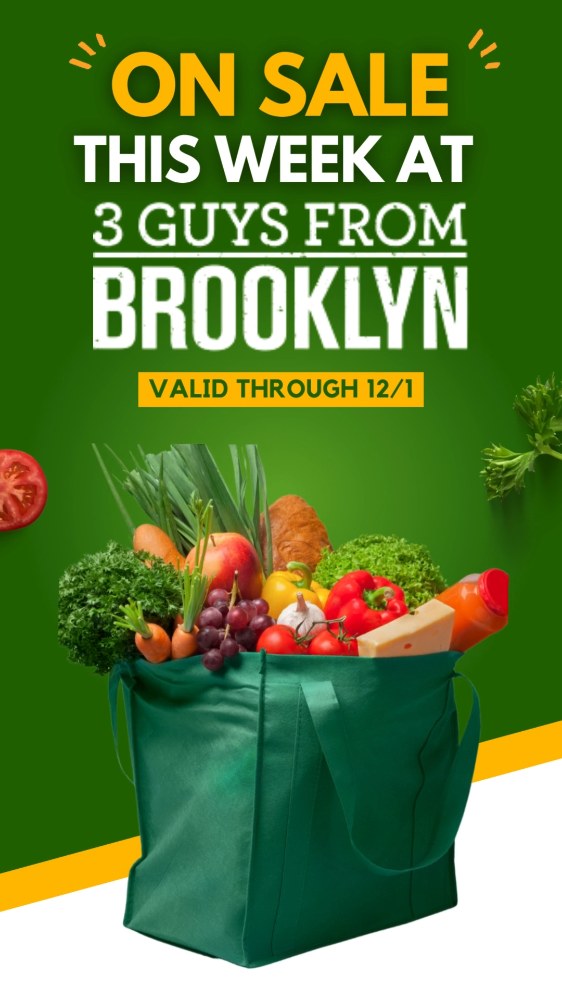 ON SALE
THIS WEEK AT
3 GUYS FROM
BROOKLYN

VALID THROUGH 12/1